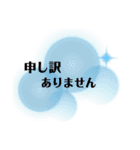 申し訳
ありません